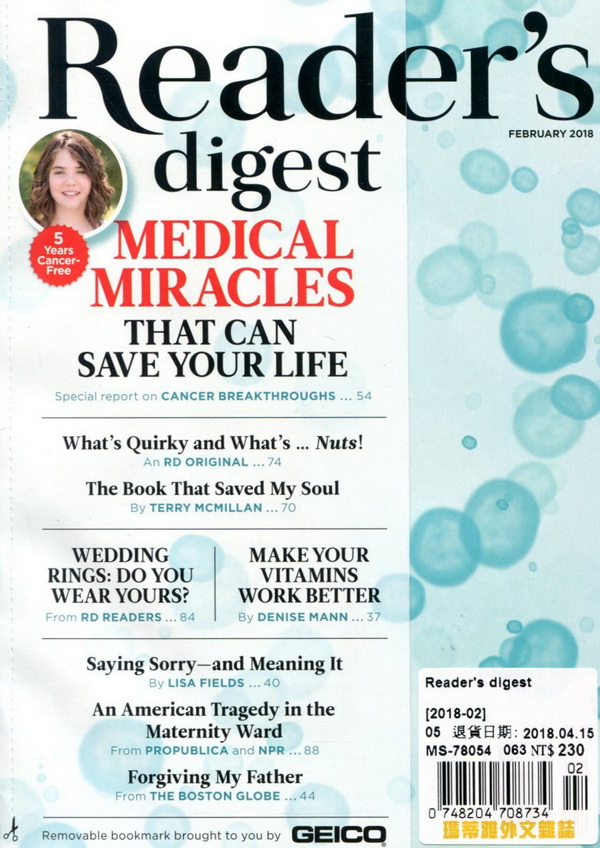 Reader's digest

FEBRUARY 2018

5 Years Cancer-Free

MEDICAL MIRACLES THAT CAN SAVE YOUR LIFE

Special report on CANCER BREAKTHROUGHS ... 54

What's Quirky and What's ... Nuts!
An RD ORIGINAL ... 74

The Book That Saved My Soul
By TERRY MCMILLAN ... 70

WEDDING RINGS: DO YOU WEAR YOURS?
From RD READERS ... 84

MAKE YOUR VITAMINS WORK BETTER
By DENISE MANN ... 37

Saying Sorry—and Meaning It
By LISA FIELDS ... 40

An American Tragedy in the Maternity Ward
From PROPUBLICA and NPR ... 88

Forgiving My Father
From THE BOSTON GLOBE ... 44

Removable bookmark brought to you by GEICO

Reader's digest
[2018-02]
05 退貨日期: 2018.04.15
MS-78054 063 NT$ 230
02
0 748204 708734
瑪蒂雅外文雜誌